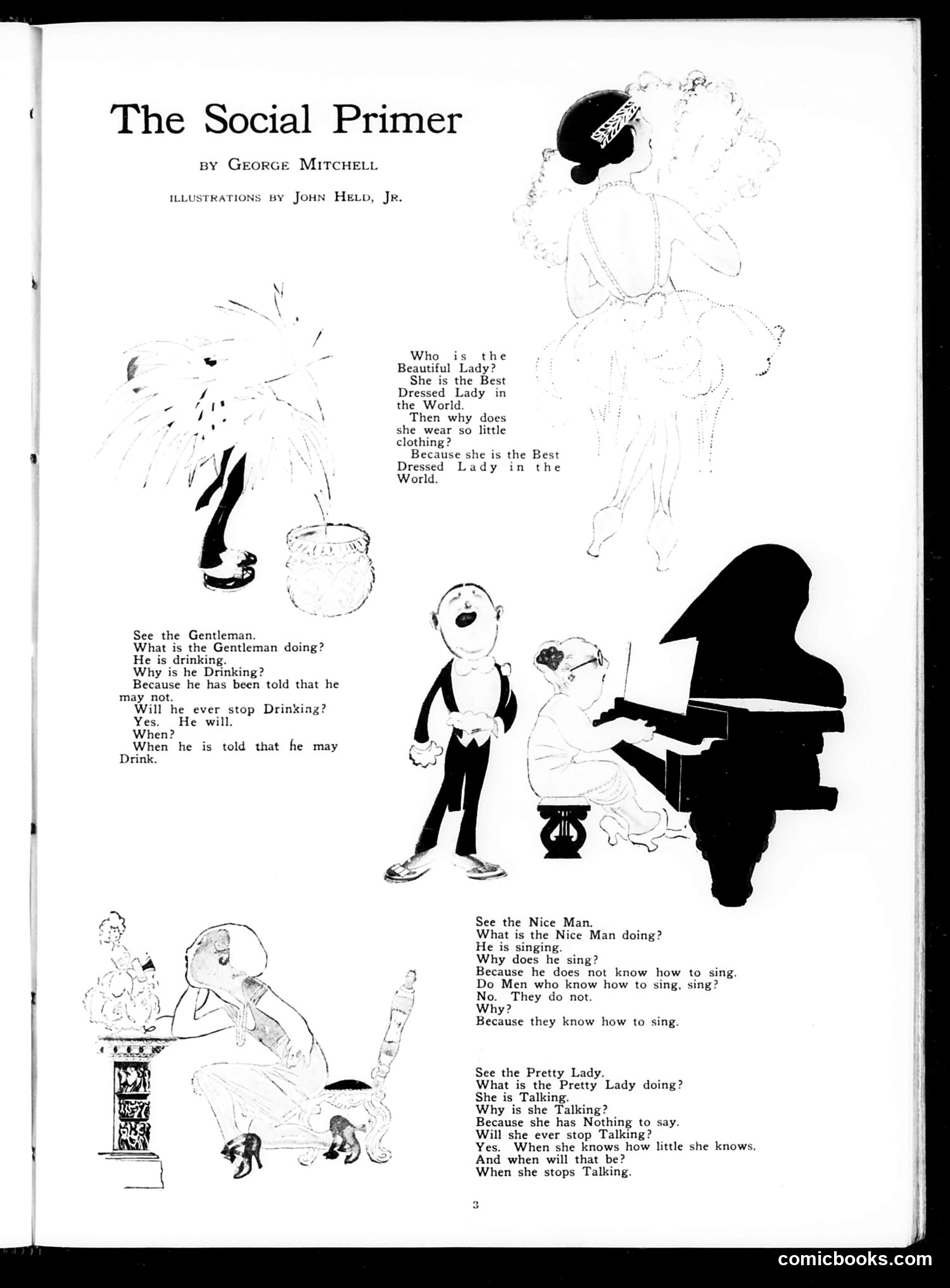 The Social Primer

BY GEORGE MITCHELL

ILLUSTRATIONS BY JOHN HELD, JR.

Who is the Beautiful Lady?
She is the Best Dressed Lady in the World.
Then why does she wear so little clothing?
Because she is the Best Dressed Lady in the World.

See the Gentleman.
What is the Gentleman doing?
He is drinking.
Why is he Drinking?
Because he has been told that he may not.
Will he ever stop Drinking?
Yes. He will.
When?
When he is told that he may Drink.

See the Nice Man.
What is the Nice Man doing?
He is singing.
Why does he sing?
Because he does not know how to sing.
Do Men who know how to sing, sing?
No. They do not.
Why?
Because they know how to sing.

See the Pretty Lady.
What is the Pretty Lady doing?
She is Talking.
Why is she Talking?
Because she has Nothing to say.
Will she ever stop Talking?
Yes. When she knows how little she knows.
And when will that be?
When she stops Talking.

3

comicbooks.com